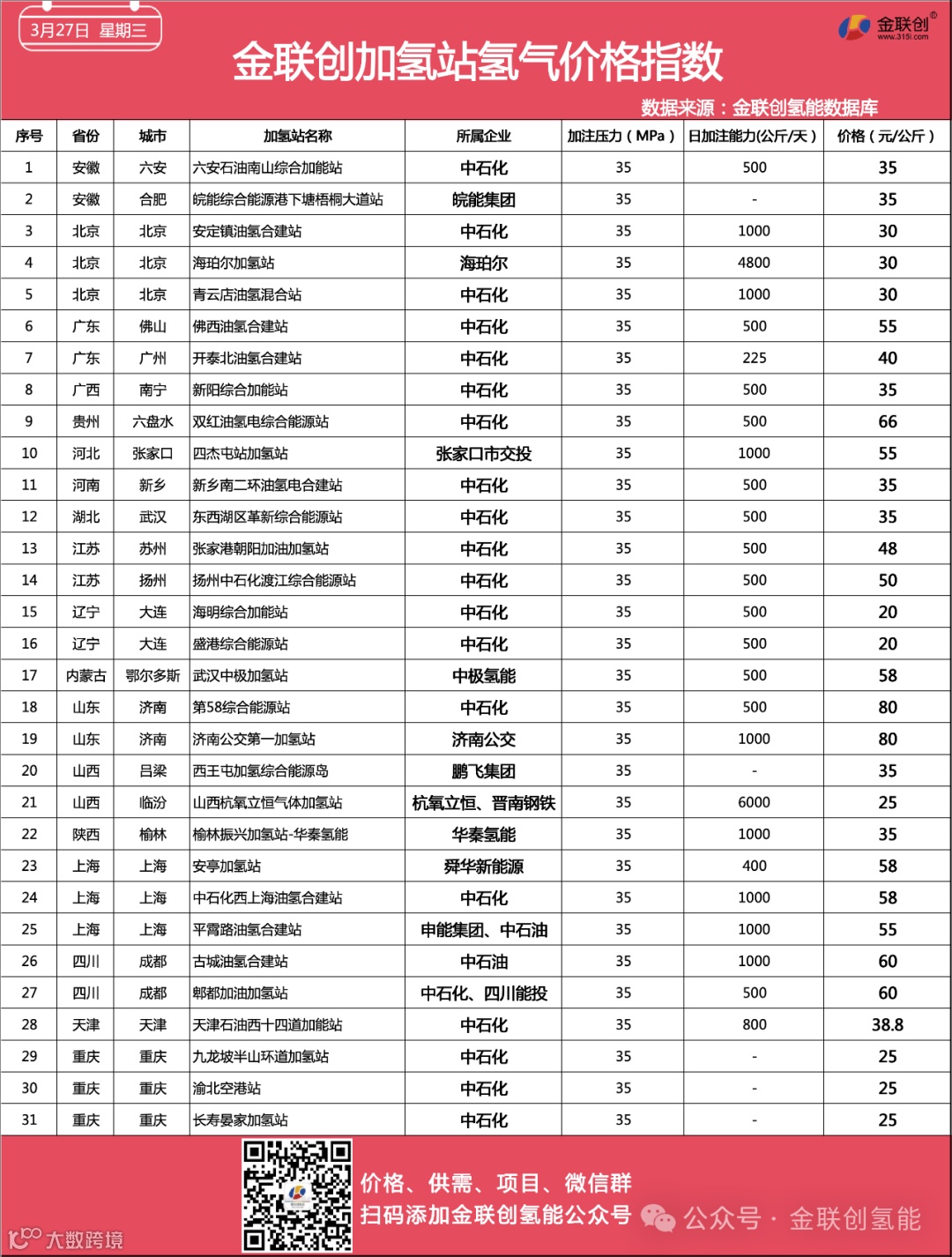 3月27日 星期三

金联创®
www.315i.com

金联创加氢站氢气价格指数

数据来源：金联创氢能数据库

| 序号 | 省份 | 城市 | 加氢站名称 | 所属企业 | 加注压力（MPa） | 日加注能力(公斤/天） | 价格（元/公斤） |
|---|---|---|---|---|---|---|---|
| 1 | 安徽 | 六安 | 六安石油南山综合加能站 | 中石化 | 35 | 500 | 35 |
| 2 | 安徽 | 合肥 | 皖能综合能源港下塘梧桐大道站 | 皖能集团 | 35 | - | 35 |
| 3 | 北京 | 北京 | 安定镇油氢合建站 | 中石化 | 35 | 1000 | 30 |
| 4 | 北京 | 北京 | 海珀尔加氢站 | 海珀尔 | 35 | 4800 | 30 |
| 5 | 北京 | 北京 | 青云店油氢混合站 | 中石化 | 35 | 1000 | 30 |
| 6 | 广东 | 佛山 | 佛西油氢合建站 | 中石化 | 35 | 500 | 55 |
| 7 | 广东 | 广州 | 开泰北油氢合建站 | 中石化 | 35 | 225 | 40 |
| 8 | 广西 | 南宁 | 新阳综合加能站 | 中石化 | 35 | 500 | 35 |
| 9 | 贵州 | 六盘水 | 双红油氢电综合能源站 | 中石化 | 35 | 500 | 66 |
| 10 | 河北 | 张家口 | 四杰屯站加氢站 | 张家口市交投 | 35 | 1000 | 55 |
| 11 | 河南 | 新乡 | 新乡南二环油氢电合建站 | 中石化 | 35 | 500 | 35 |
| 12 | 湖北 | 武汉 | 东西湖区革新综合能源站 | 中石化 | 35 | 500 | 35 |
| 13 | 江苏 | 苏州 | 张家港朝阳加油加氢站 | 中石化 | 35 | 500 | 48 |
| 14 | 江苏 | 扬州 | 扬州中石化渡江综合能源站 | 中石化 | 35 | 500 | 50 |
| 15 | 辽宁 | 大连 | 海明综合加能站 | 中石化 | 35 | 500 | 20 |
| 16 | 辽宁 | 大连 | 盛港综合能源站 | 中石化 | 35 | 500 | 20 |
| 17 | 内蒙古 | 鄂尔多斯 | 武汉中极加氢站 | 中极氢能 | 35 | 500 | 58 |
| 18 | 山东 | 济南 | 第58综合能源站 | 中石化 | 35 | 500 | 80 |
| 19 | 山东 | 济南 | 济南公交第一加氢站 | 济南公交 | 35 | 1000 | 80 |
| 20 | 山西 | 吕梁 | 西王屯加氢综合能源岛 | 鹏飞集团 | 35 | - | 35 |
| 21 | 山西 | 临汾 | 山西杭氧立恒气体加氢站 | 杭氧立恒、晋南钢铁 | 35 | 6000 | 25 |
| 22 | 陕西 | 榆林 | 榆林振兴加氢站-华秦氢能 | 华秦氢能 | 35 | 1000 | 35 |
| 23 | 上海 | 上海 | 安亭加氢站 | 舜华新能源 | 35 | 400 | 58 |
| 24 | 上海 | 上海 | 中石化西上海油氢合建站 | 中石化 | 35 | 1000 | 58 |
| 25 | 上海 | 上海 | 平霄路油氢合建站 | 申能集团、中石油 | 35 | 1000 | 55 |
| 26 | 四川 | 成都 | 古城油氢合建站 | 中石油 | 35 | 1000 | 60 |
| 27 | 四川 | 成都 | 郫都加油加氢站 | 中石化、四川能投 | 35 | 500 | 60 |
| 28 | 天津 | 天津 | 天津石油西十四道加能站 | 中石化 | 35 | 800 | 38.8 |
| 29 | 重庆 | 重庆 | 九龙坡半山环道加氢站 | 中石化 | 35 | - | 25 |
| 30 | 重庆 | 重庆 | 渝北空港站 | 中石化 | 35 | - | 25 |
| 31 | 重庆 | 重庆 | 长寿晏家加氢站 | 中石化 | 35 | - | 25 |

价格、供需、项目、微信群
扫码添加金联创氢能公众号

公众号 · 金联创氢能

大数跨境